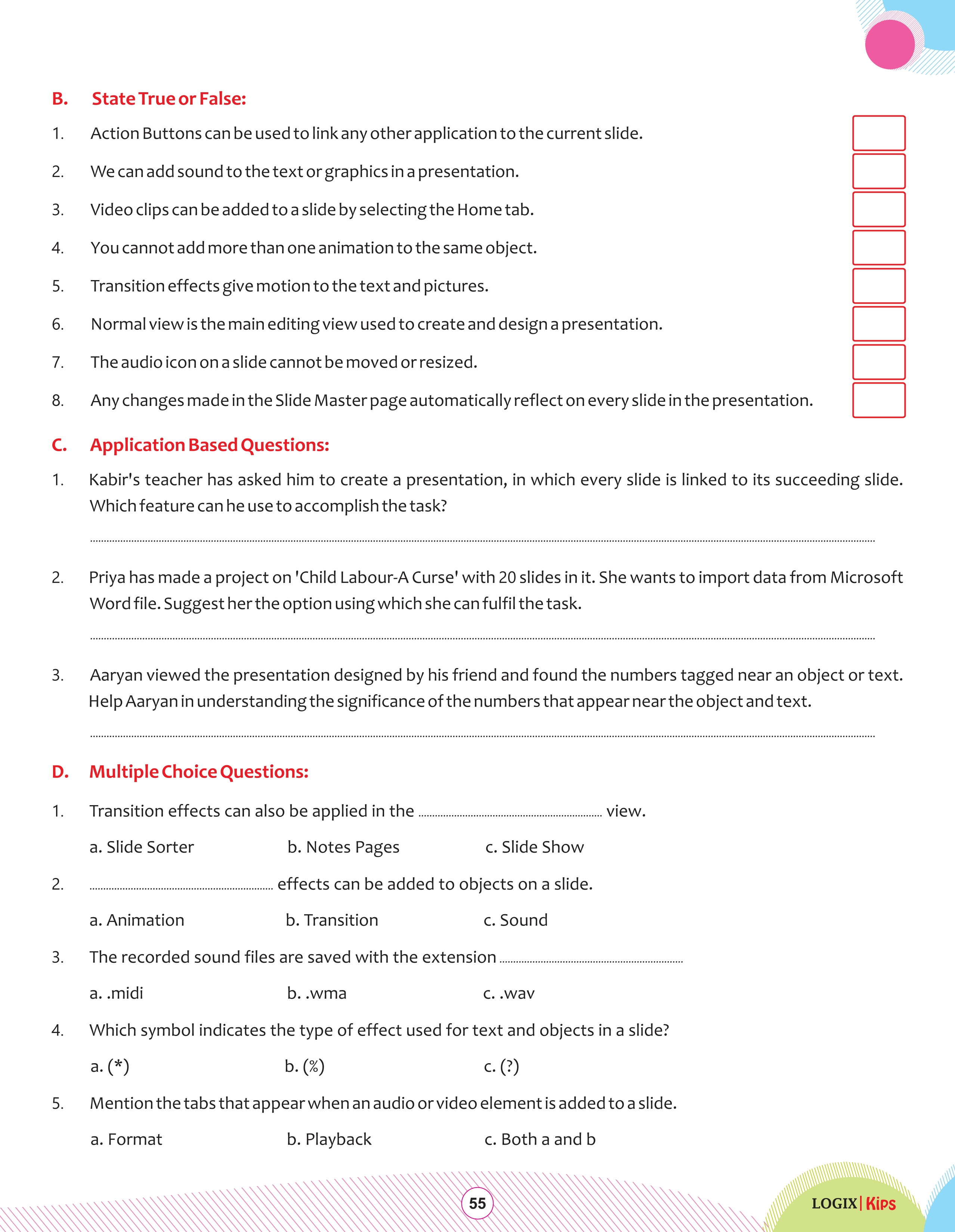 B. State True or False:

1. Action Buttons can be used to link any other application to the current slide. ☐

2. We can add sound to the text or graphics in a presentation. ☐

3. Video clips can be added to a slide by selecting the Home tab. ☐

4. You cannot add more than one animation to the same object. ☐

5. Transition effects give motion to the text and pictures. ☐

6. Normal view is the main editing view used to create and design a presentation. ☐

7. The audio icon on a slide cannot be moved or resized. ☐

8. Any changes made in the Slide Master page automatically reflect on every slide in the presentation. ☐

C. Application Based Questions:

1. Kabir's teacher has asked him to create a presentation, in which every slide is linked to its succeeding slide. Which feature can he use to accomplish the task?

____

2. Priya has made a project on 'Child Labour-A Curse' with 20 slides in it. She wants to import data from Microsoft Word file. Suggest her the option using which she can fulfil the task.

____

3. Aaryan viewed the presentation designed by his friend and found the numbers tagged near an object or text. Help Aaryan in understanding the significance of the numbers that appear near the object and text.

____

D. Multiple Choice Questions:

1. Transition effects can also be applied in the ____ view.

a. Slide Sorter b. Notes Pages c. Slide Show

2. ____ effects can be added to objects on a slide.

a. Animation b. Transition c. Sound

3. The recorded sound files are saved with the extension ____

a. .midi b. .wma c. .wav

4. Which symbol indicates the type of effect used for text and objects in a slide?

a. (*) b. (%) c. (?)

5. Mention the tabs that appear when an audio or video element is added to a slide.

a. Format b. Playback c. Both a and b

55

LOGIX | Kips